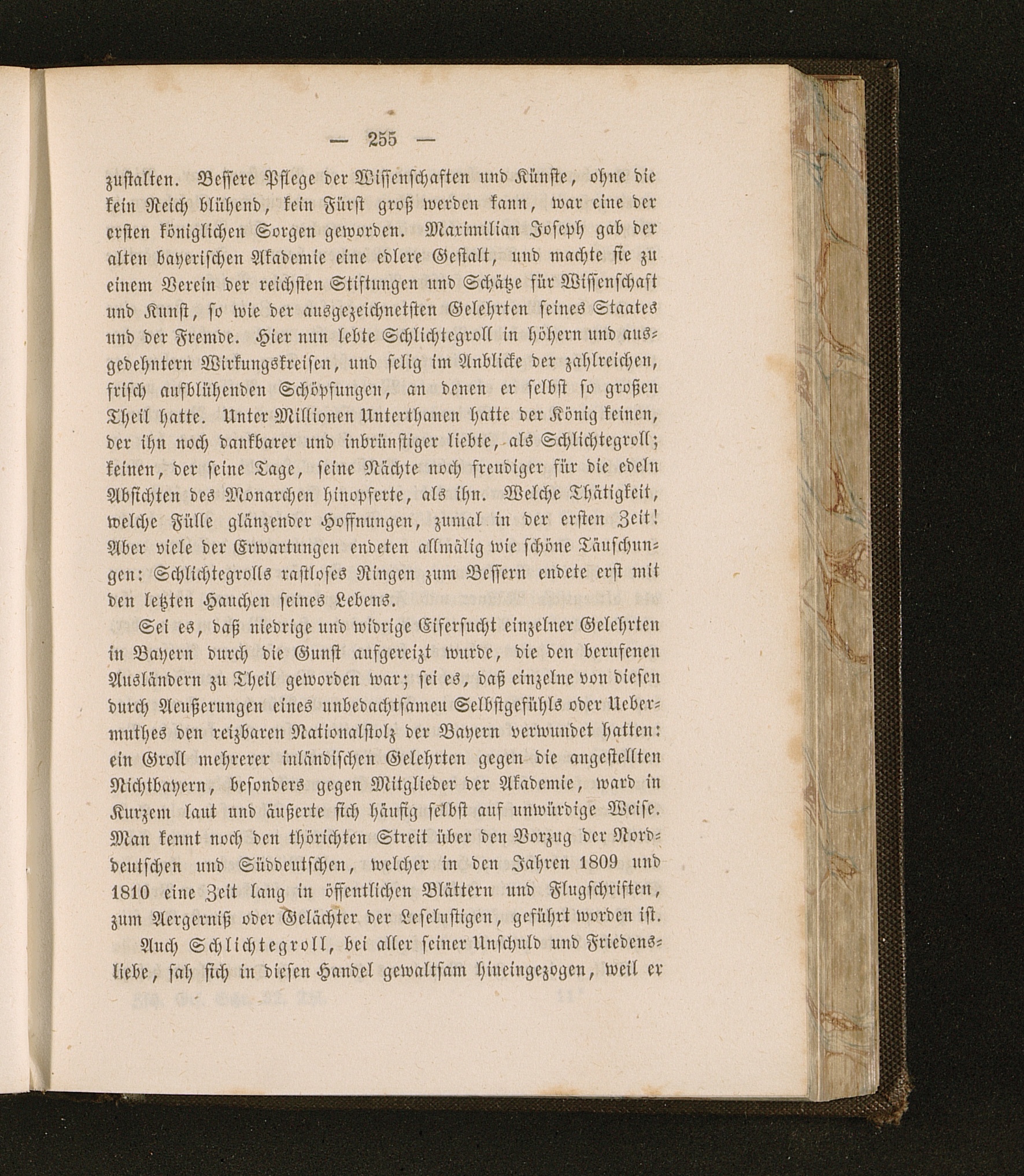 — 255 —

zustalten. Bessere Pflege der Wissenschaften und Künste, ohne die kein Reich blühend, kein Fürst groß werden kann, war eine der ersten königlichen Sorgen geworden. Maximilian Joseph gab der alten bayerischen Akademie eine edlere Gestalt, und machte sie zu einem Verein der reichsten Stiftungen und Schätze für Wissenschaft und Kunst, so wie der ausgezeichnetsten Gelehrten seines Staates und der Fremde. Hier nun lebte Schlichtegroll in höhern und ausgedehntern Wirkungskreisen, und selig im Anblicke der zahlreichen, frisch aufblühenden Schöpfungen, an denen er selbst so großen Theil hatte. Unter Millionen Unterthanen hatte der König keinen, der ihn noch dankbarer und inbrünstiger liebte, als Schlichtegroll; keinen, der seine Tage, seine Nächte noch freudiger für die edeln Absichten des Monarchen hinopferte, als ihn. Welche Thätigkeit, welche Fülle glänzender Hoffnungen, zumal in der ersten Zeit! Aber viele der Erwartungen endeten allmälig wie schöne Täuschungen: Schlichtegrolls rastloses Ringen zum Bessern endete erst mit den letzten Hauchen seines Lebens.

Sei es, daß niedrige und widrige Eifersucht einzelner Gelehrten in Bayern durch die Gunst aufgereizt wurde, die den berufenen Ausländern zu Theil geworden war; sei es, daß einzelne von diesen durch Aeußerungen eines unbedachtsamen Selbstgefühls oder Uebermuthes den reizbaren Nationalstolz der Bayern verwundet hatten: ein Groll mehrerer inländischen Gelehrten gegen die angestellten Nichtbayern, besonders gegen Mitglieder der Akademie, ward in Kurzem laut und äußerte sich häufig selbst auf unwürdige Weise. Man kennt noch den thörichten Streit über den Vorzug der Norddeutschen und Süddeutschen, welcher in den Jahren 1809 und 1810 eine Zeit lang in öffentlichen Blättern und Flugschriften, zum Aergerniß oder Gelächter der Leselustigen, geführt worden ist.

Auch Schlichtegroll, bei aller seiner Unschuld und Friedensliebe, sah sich in diesen Handel gewaltsam hineingezogen, weil er